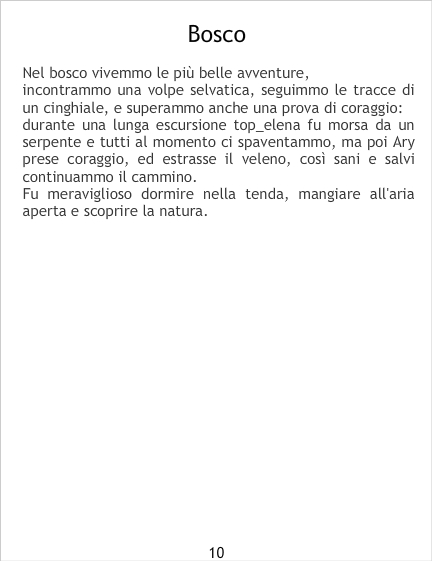 Bosco

Nel bosco vivemmo le più belle avventure,
incontrammo una volpe selvatica, seguimmo le tracce di un cinghiale, e superammo anche una prova di coraggio: durante una lunga escursione top_elena fu morsa da un serpente e tutti al momento ci spaventammo, ma poi Ary prese coraggio, ed estrasse il veleno, così sani e salvi continuammo il cammino.
Fu meraviglioso dormire nella tenda, mangiare all'aria aperta e scoprire la natura.

10